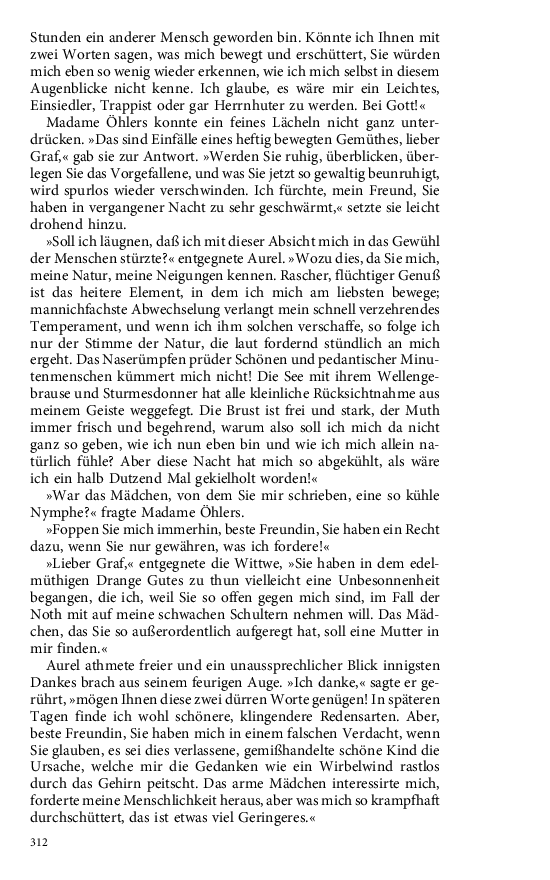 Stunden ein anderer Mensch geworden bin. Könnte ich Ihnen mit zwei Worten sagen, was mich bewegt und erschüttert, Sie würden mich eben so wenig wieder erkennen, wie ich mich selbst in diesem Augenblicke nicht kenne. Ich glaube, es wäre mir ein Leichtes, Einsiedler, Trappist oder gar Herrnhuter zu werden. Bei Gott!«

Madame Öhlers konnte ein feines Lächeln nicht ganz unterdrücken. »Das sind Einfälle eines heftig bewegten Gemüthes, lieber Graf,« gab sie zur Antwort. »Werden Sie ruhig, überblicken, überlegen Sie das Vorgefallene, und was Sie jetzt so gewaltig beunruhigt, wird spurlos wieder verschwinden. Ich fürchte, mein Freund, Sie haben in vergangener Nacht zu sehr geschwärmt,« setzte sie leicht drohend hinzu.

»Soll ich läugnen, daß ich mit dieser Absicht mich in das Gewühl der Menschen stürzte?« entgegnete Aurel. »Wozu dies, da Sie mich, meine Natur, meine Neigungen kennen. Rascher, flüchtiger Genuß ist das heitere Element, in dem ich mich am liebsten bewege; mannichfachste Abwechselung verlangt mein schnell verzehrendes Temperament, und wenn ich ihm solchen verschaffe, so folge ich nur der Stimme der Natur, die laut fordernd stündlich an mich ergeht. Das Naserümpfen prüder Schönen und pedantischer Minutenmenschen kümmert mich nicht! Die See mit ihrem Wellengebrause und Sturmesdonner hat alle kleinliche Rücksichtnahme aus meinem Geiste weggefegt. Die Brust ist frei und stark, der Muth immer frisch und begehrend, warum also soll ich mich da nicht ganz so geben, wie ich nun eben bin und wie ich mich allein natürlich fühle? Aber diese Nacht hat mich so abgekühlt, als wäre ich ein halb Dutzend Mal gekielholt worden!«

»War das Mädchen, von dem Sie mir schrieben, eine so kühle Nymphe?« fragte Madame Öhlers.

»Foppen Sie mich immerhin, beste Freundin, Sie haben ein Recht dazu, wenn Sie nur gewähren, was ich fordere!«

»Lieber Graf,« entgegnete die Wittwe, »Sie haben in dem edelmüthigen Drange Gutes zu thun vielleicht eine Unbesonnenheit begangen, die ich, weil Sie so offen gegen mich sind, im Fall der Noth mit auf meine schwachen Schultern nehmen will. Das Mädchen, das Sie so außerordentlich aufgeregt hat, soll eine Mutter in mir finden.«

Aurel athmete freier und ein unaussprechlicher Blick innigsten Dankes brach aus seinem feurigen Auge. »Ich danke,« sagte er gerührt, »mögen Ihnen diese zwei dürren Worte genügen! In späteren Tagen finde ich wohl schönere, klingendere Redensarten. Aber, beste Freundin, Sie haben mich in einem falschen Verdacht, wenn Sie glauben, es sei dies verlassene, gemißhandelte schöne Kind die Ursache, welche mir die Gedanken wie ein Wirbelwind rastlos durch das Gehirn peitscht. Das arme Mädchen interessirte mich, forderte meine Menschlichkeit heraus, aber was mich so krampfhaft durchschüttert, das ist etwas viel Geringeres.«

312